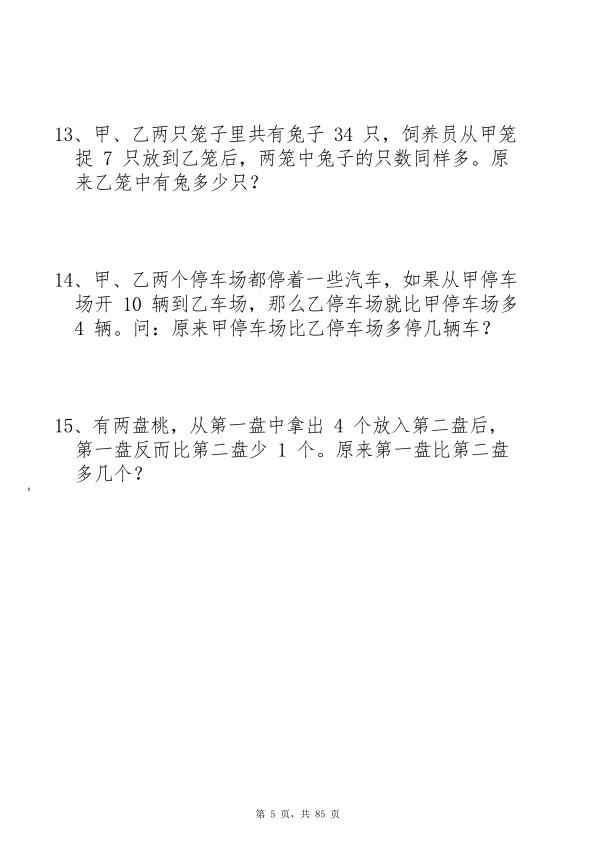 13、甲、乙两只笼子里共有兔子 34 只，饲养员从甲笼捉 7 只放到乙笼后，两笼中兔子的只数同样多。原来乙笼中有兔多少只？

14、甲、乙两个停车场都停着一些汽车，如果从甲停车场开 10 辆到乙车场，那么乙停车场就比甲停车场多 4 辆。问：原来甲停车场比乙停车场多停几辆车？

15、有两盘桃，从第一盘中拿出 4 个放入第二盘后，第一盘反而比第二盘少 1 个。原来第一盘比第二盘多几个？

第 5 页，共 85 页